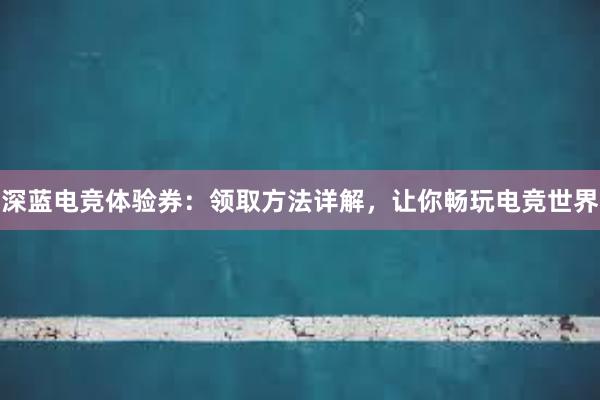 深蓝电竞体验券：领取方法详解，让你畅玩电竞世界